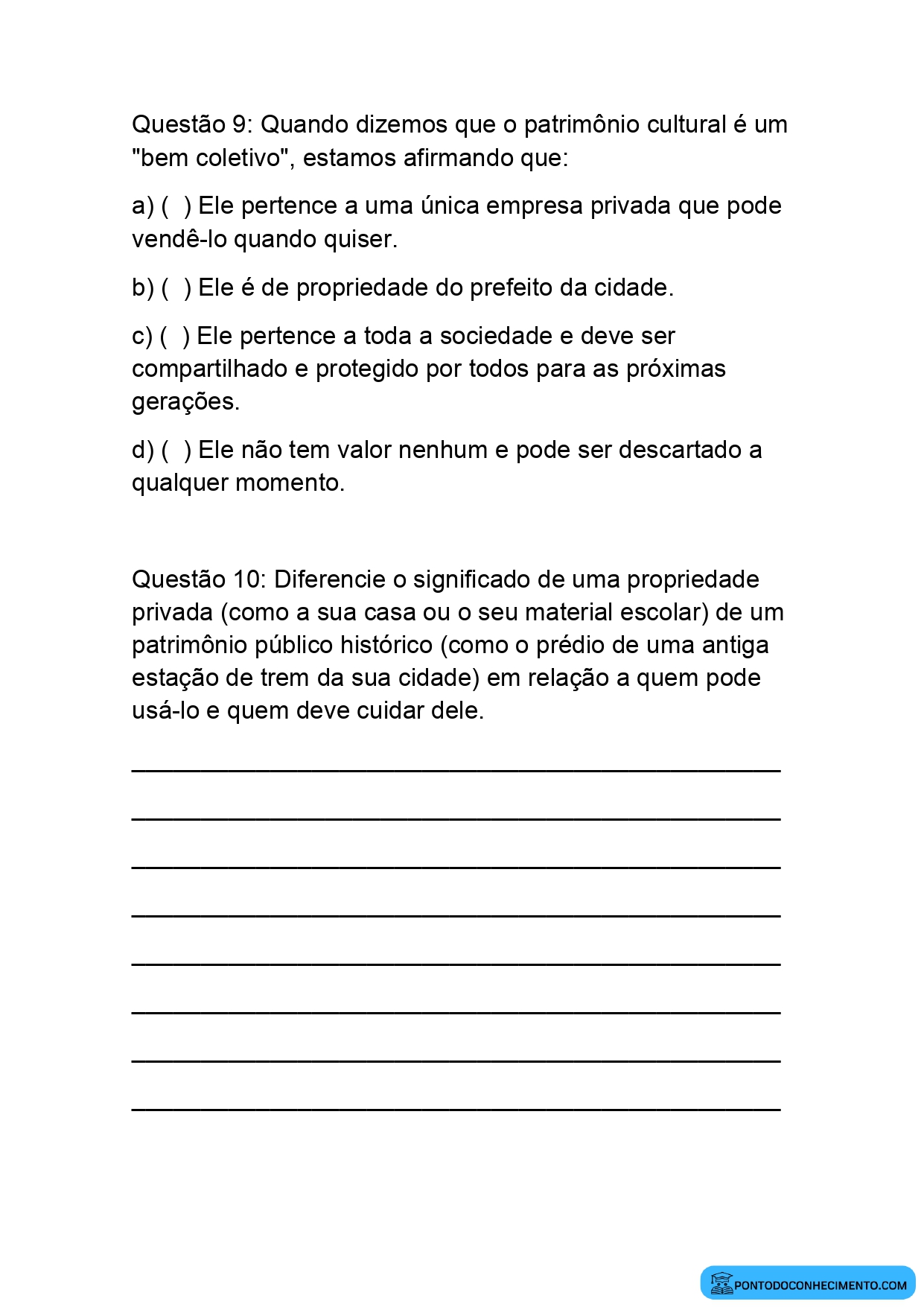 Questão 9: Quando dizemos que o patrimônio cultural é um "bem coletivo", estamos afirmando que:

a) ( ) Ele pertence a uma única empresa privada que pode vendê-lo quando quiser.

b) ( ) Ele é de propriedade do prefeito da cidade.

c) ( ) Ele pertence a toda a sociedade e deve ser compartilhado e protegido por todos para as próximas gerações.

d) ( ) Ele não tem valor nenhum e pode ser descartado a qualquer momento.

Questão 10: Diferencie o significado de uma propriedade privada (como a sua casa ou o seu material escolar) de um patrimônio público histórico (como o prédio de uma antiga estação de trem da sua cidade) em relação a quem pode usá-lo e quem deve cuidar dele.

____

____

____

____

____

____

____

____

PONTODOCONHECIMENTO.COM